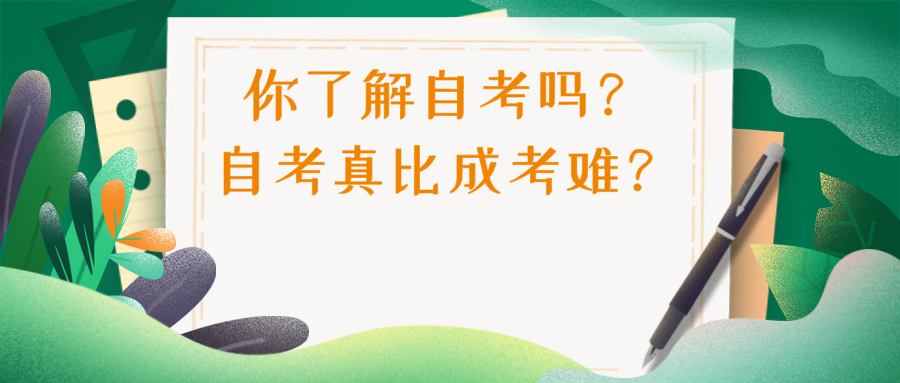 你了解自考吗？
自考真比成考难？